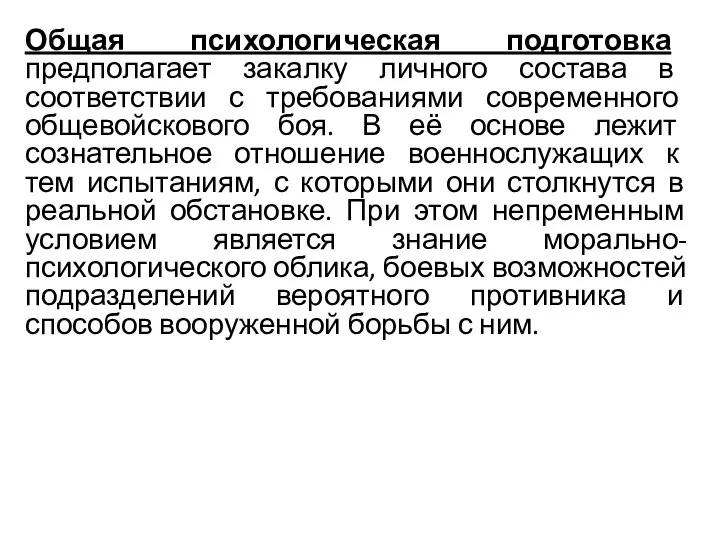 Общая психологическая подготовка предполагает закалку личного состава в соответствии с требованиями современного общевойскового боя. В её основе лежит сознательное отношение военнослужащих к тем испытаниям, с которыми они столкнутся в реальной обстановке. При этом непременным условием является знание морально-психологического облика, боевых возможностей подразделений вероятного противника и способов вооруженной борьбы с ним.